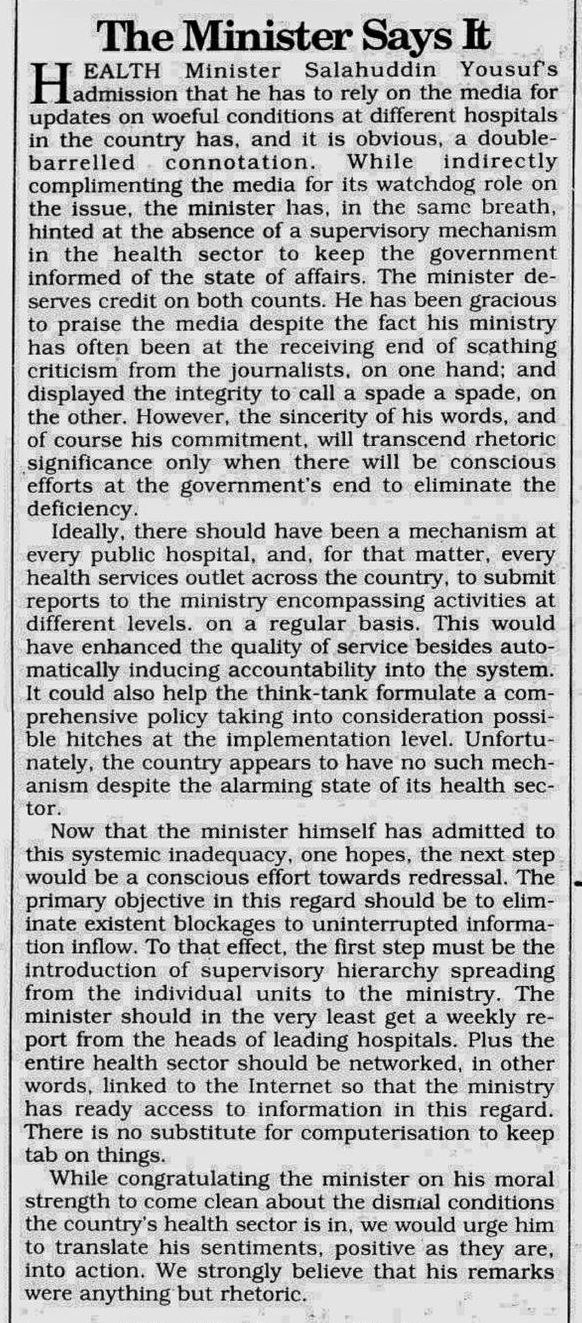 The Minister Says It

HEALTH Minister Salahuddin Yousuf's admission that he has to rely on the media for updates on woeful conditions at different hospitals in the country has, and it is obvious, a double-barrelled connotation. While indirectly complimenting the media for its watchdog role on the issue, the minister has, in the same breath, hinted at the absence of a supervisory mechanism in the health sector to keep the government informed of the state of affairs. The minister deserves credit on both counts. He has been gracious to praise the media despite the fact his ministry has often been at the receiving end of scathing criticism from the journalists, on one hand; and displayed the integrity to call a spade a spade, on the other. However, the sincerity of his words, and of course his commitment, will transcend rhetoric significance only when there will be conscious efforts at the government's end to eliminate the deficiency.

Ideally, there should have been a mechanism at every public hospital, and, for that matter, every health services outlet across the country, to submit reports to the ministry encompassing activities at different levels. on a regular basis. This would have enhanced the quality of service besides automatically inducing accountability into the system. It could also help the think-tank formulate a comprehensive policy taking into consideration possible hitches at the implementation level. Unfortunately, the country appears to have no such mechanism despite the alarming state of its health sector.

Now that the minister himself has admitted to this systemic inadequacy, one hopes, the next step would be a conscious effort towards redressal. The primary objective in this regard should be to eliminate existent blockages to uninterrupted information inflow. To that effect, the first step must be the introduction of supervisory hierarchy spreading from the individual units to the ministry. The minister should in the very least get a weekly report from the heads of leading hospitals. Plus the entire health sector should be networked, in other words, linked to the Internet so that the ministry has ready access to information in this regard. There is no substitute for computerisation to keep tab on things.

While congratulating the minister on his moral strength to come clean about the dismal conditions the country's health sector is in, we would urge him to translate his sentiments, positive as they are, into action. We strongly believe that his remarks were anything but rhetoric.